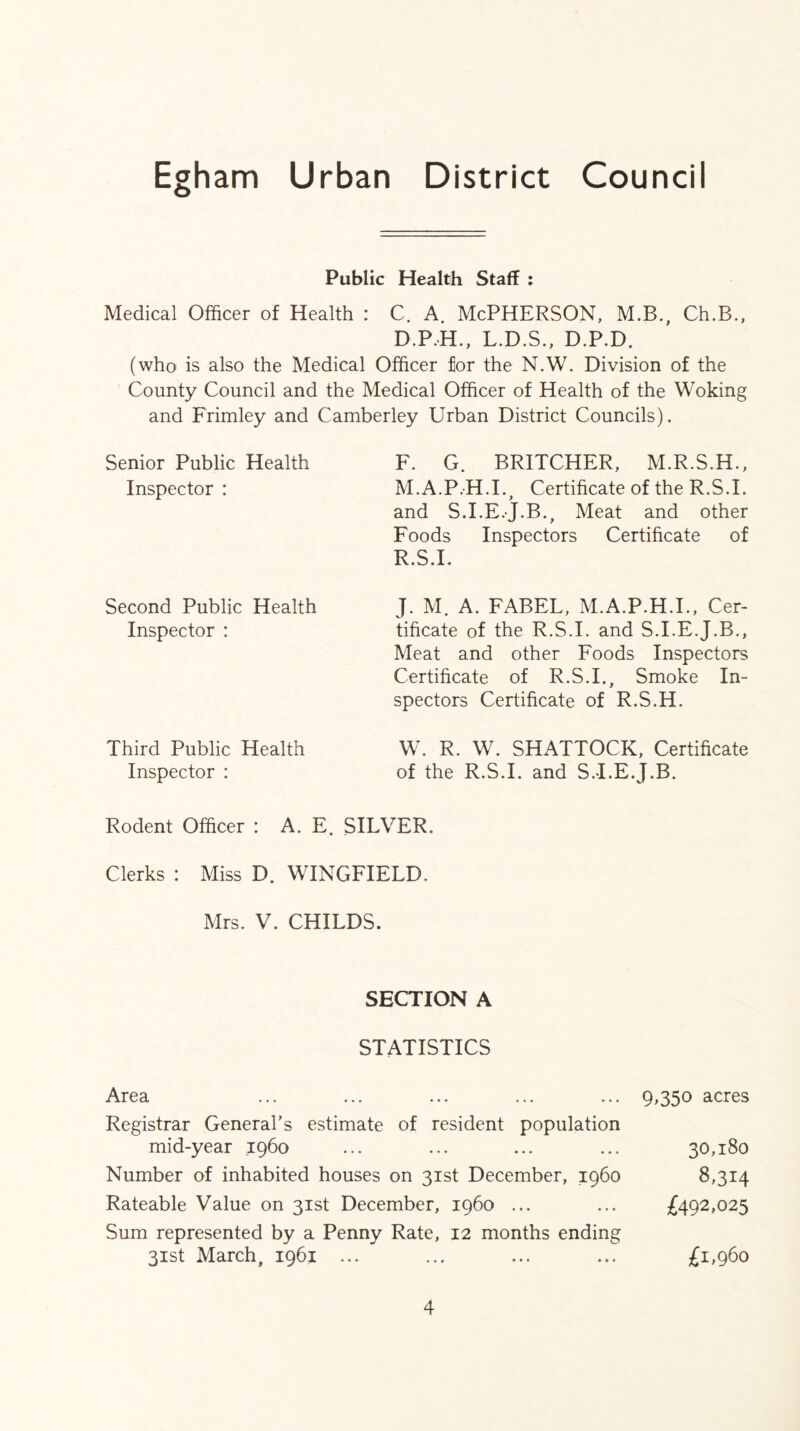 Egham Urban District Council

Public Health Staff :

Medical Officer of Health : C. A. McPHERSON, M.B., Ch.B., D.P.H., L.D.S., D.P.D.

(who is also the Medical Officer for the N.W. Division of the County Council and the Medical Officer of Health of the Woking and Frimley and Camberley Urban District Councils).

Senior Public Health Inspector : F. G. BRITCHER, M.R.S.H., M.A.P.H.I., Certificate of the R.S.I. and S.I.E.J.B., Meat and other Foods Inspectors Certificate of R.S.I.

Second Public Health Inspector : J. M. A. FABEL, M.A.P.H.I., Certificate of the R.S.I. and S.I.E.J.B., Meat and other Foods Inspectors Certificate of R.S.I., Smoke Inspectors Certificate of R.S.H.

Third Public Health Inspector : W. R. W. SHATTOCK, Certificate of the R.S.I. and S.I.E.J.B.

Rodent Officer : A. E. SILVER.

Clerks : Miss D. WINGFIELD.

Mrs. V. CHILDS.

SECTION A

STATISTICS

| | |
|---|---|
| Area ... ... ... ... ... | 9,350 acres |
| Registrar General's estimate of resident population mid-year 1960 ... ... ... ... | 30,180 |
| Number of inhabited houses on 31st December, 1960 | 8,314 |
| Rateable Value on 31st December, 1960 ... ... | £492,025 |
| Sum represented by a Penny Rate, 12 months ending 31st March, 1961 ... ... ... ... | £1,960 |

4